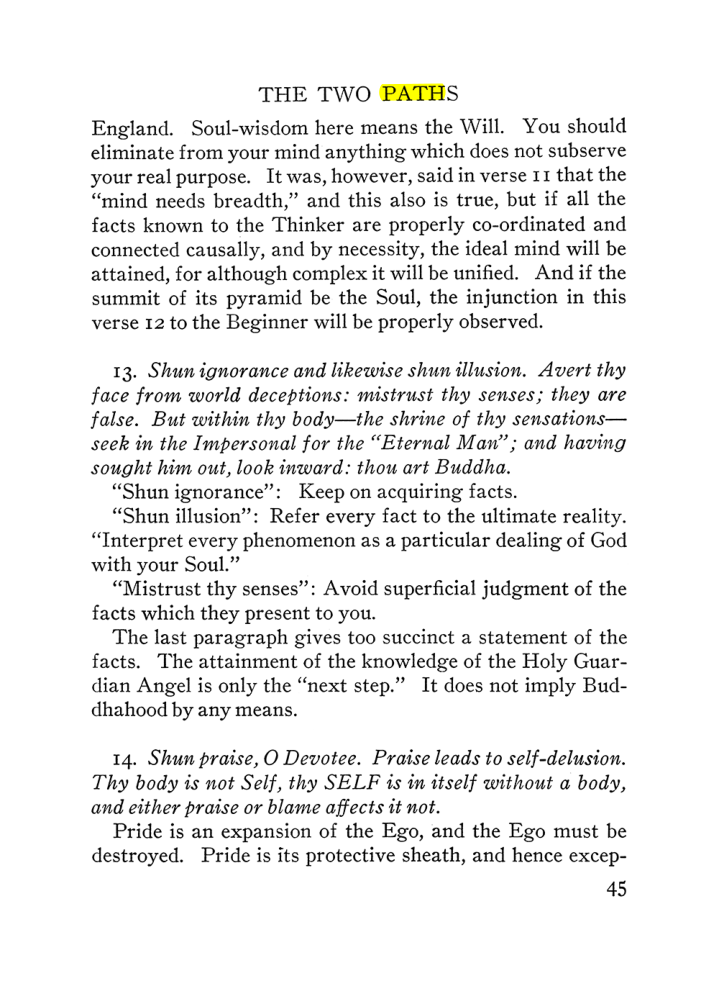 THE TWO PATHS

England. Soul-wisdom here means the Will. You should eliminate from your mind anything which does not subserve your real purpose. It was, however, said in verse 11 that the "mind needs breadth," and this also is true, but if all the facts known to the Thinker are properly co-ordinated and connected causally, and by necessity, the ideal mind will be attained, for although complex it will be unified. And if the summit of its pyramid be the Soul, the injunction in this verse 12 to the Beginner will be properly observed.

13. Shun ignorance and likewise shun illusion. Avert thy face from world deceptions: mistrust thy senses; they are false. But within thy body—the shrine of thy sensations—seek in the Impersonal for the "Eternal Man"; and having sought him out, look inward: thou art Buddha.

"Shun ignorance": Keep on acquiring facts.

"Shun illusion": Refer every fact to the ultimate reality. "Interpret every phenomenon as a particular dealing of God with your Soul."

"Mistrust thy senses": Avoid superficial judgment of the facts which they present to you.

The last paragraph gives too succinct a statement of the facts. The attainment of the knowledge of the Holy Guardian Angel is only the "next step." It does not imply Buddhahood by any means.

14. Shun praise, O Devotee. Praise leads to self-delusion. Thy body is not Self, thy SELF is in itself without a body, and either praise or blame affects it not.

Pride is an expansion of the Ego, and the Ego must be destroyed. Pride is its protective sheath, and hence excep-

45